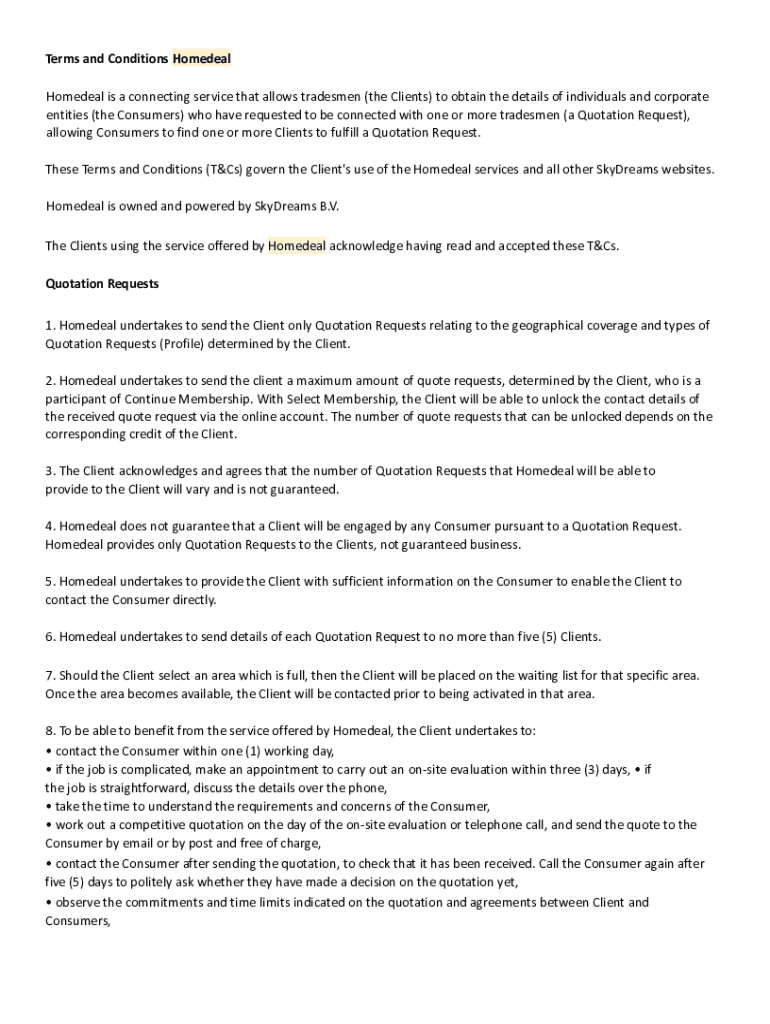 Terms and Conditions Homedeal

Homedeal is a connecting service that allows tradesmen (the Clients) to obtain the details of individuals and corporate entities (the Consumers) who have requested to be connected with one or more tradesmen (a Quotation Request), allowing Consumers to find one or more Clients to fulfill a Quotation Request.

These Terms and Conditions (T&Cs) govern the Client's use of the Homedeal services and all other SkyDreams websites.

Homedeal is owned and powered by SkyDreams B.V.

The Clients using the service offered by Homedeal acknowledge having read and accepted these T&Cs.

Quotation Requests

1. Homedeal undertakes to send the Client only Quotation Requests relating to the geographical coverage and types of Quotation Requests (Profile) determined by the Client.

2. Homedeal undertakes to send the client a maximum amount of quote requests, determined by the Client, who is a participant of Continue Membership. With Select Membership, the Client will be able to unlock the contact details of the received quote request via the online account. The number of quote requests that can be unlocked depends on the corresponding credit of the Client.

3. The Client acknowledges and agrees that the number of Quotation Requests that Homedeal will be able to provide to the Client will vary and is not guaranteed.

4. Homedeal does not guarantee that a Client will be engaged by any Consumer pursuant to a Quotation Request. Homedeal provides only Quotation Requests to the Clients, not guaranteed business.

5. Homedeal undertakes to provide the Client with sufficient information on the Consumer to enable the Client to contact the Consumer directly.

6. Homedeal undertakes to send details of each Quotation Request to no more than five (5) Clients.

7. Should the Client select an area which is full, then the Client will be placed on the waiting list for that specific area. Once the area becomes available, the Client will be contacted prior to being activated in that area.

8. To be able to benefit from the service offered by Homedeal, the Client undertakes to:
• contact the Consumer within one (1) working day,
• if the job is complicated, make an appointment to carry out an on-site evaluation within three (3) days, • if the job is straightforward, discuss the details over the phone,
• take the time to understand the requirements and concerns of the Consumer,
• work out a competitive quotation on the day of the on-site evaluation or telephone call, and send the quote to the Consumer by email or by post and free of charge,
• contact the Consumer after sending the quotation, to check that it has been received. Call the Consumer again after five (5) days to politely ask whether they have made a decision on the quotation yet,
• observe the commitments and time limits indicated on the quotation and agreements between Client and Consumers,